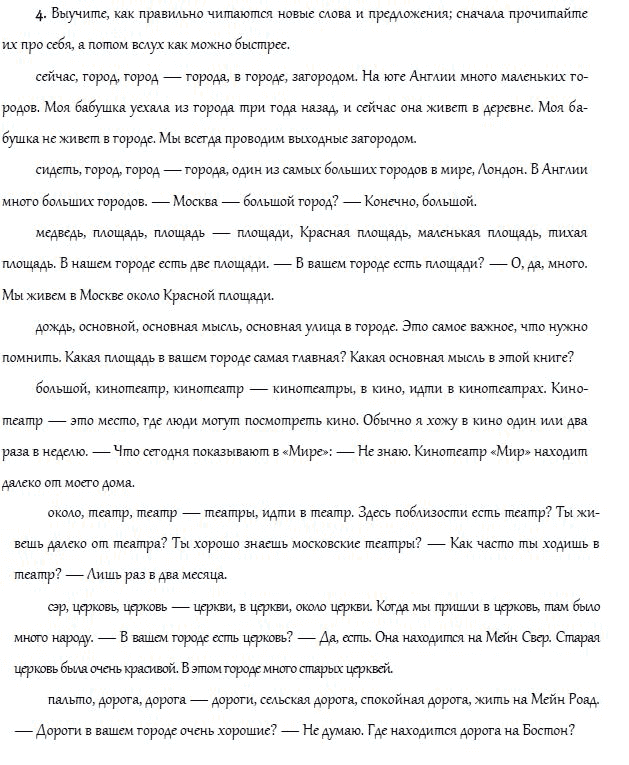 4. Выучите, как правильно читаются новые слова и предложения; сначала прочитайте их про себя, а потом вслух как можно быстрее.

сейчас, город, город — города, в городе, загородом. На юге Англии много маленьких городов. Моя бабушка уехала из города три года назад, и сейчас она живет в деревне. Моя бабушка не живет в городе. Мы всегда проводим выходные загородом.

сидеть, город, город — города, один из самых больших городов в мире, Лондон. В Англии много больших городов. — Москва — большой город? — Конечно, большой.

медведь, площадь, площадь — площади, Красная площадь, маленькая площадь, тихая площадь. В нашем городе есть две площади. — В вашем городе есть площади? — О, да, много. Мы живем в Москве около Красной площади.

дождь, основной, основная мысль, основная улица в городе. Это самое важное, что нужно помнить. Какая площадь в вашем городе самая главная? Какая основная мысль в этой книге?

большой, кинотеатр, кинотеатр — кинотеатры, в кино, идти в кинотеатрах. Кинотеатр — это место, где люди могут посмотреть кино. Обычно я хожу в кино один или два раза в неделю. — Что сегодня показывают в «Мире»: — Не знаю. Кинотеатр «Мир» находит далеко от моего дома.

около, театр, театр — театры, идти в театр. Здесь поблизости есть театр? Ты живешь далеко от театра? Ты хорошо знаешь московские театры? — Как часто ты ходишь в театр? — Лишь раз в два месяца.

сэр, церковь, церковь — церкви, в церкви, около церкви. Когда мы пришли в церковь, там было много народу. — В вашем городе есть церковь? — Да, есть. Она находится на Мейн Свер. Старая церковь была очень красивой. В этом городе много старых церквей.

пальто, дорога, дорога — дороги, сельская дорога, спокойная дорога, жить на Мейн Роад. — Дороги в вашем городе очень хорошие? — Не думаю. Где находится дорога на Бостон?